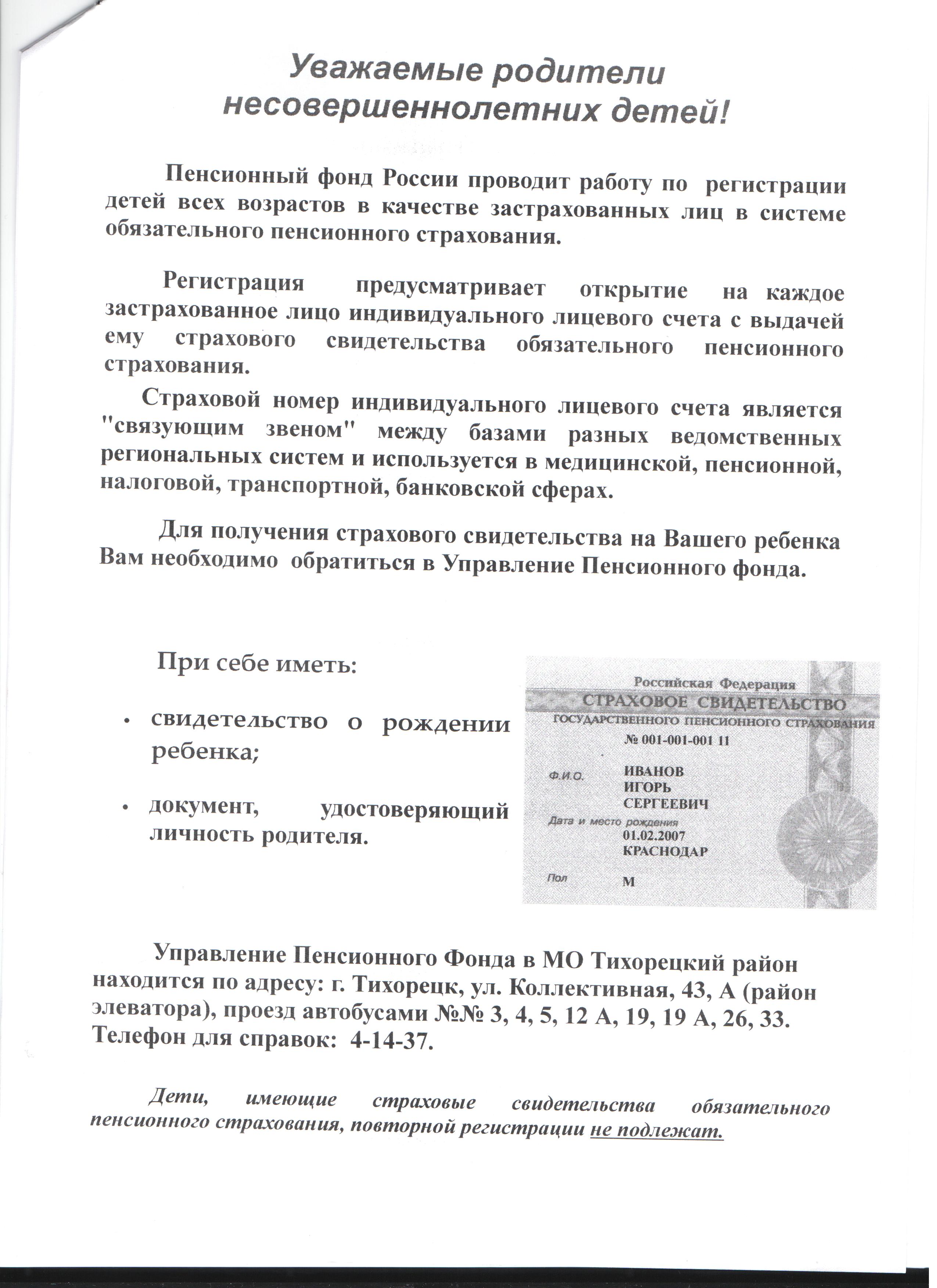 Уважаемые родители несовершеннолетних детей!

Пенсионный фонд России проводит работу по регистрации детей всех возрастов в качестве застрахованных лиц в системе обязательного пенсионного страхования.

Регистрация предусматривает открытие на каждое застрахованное лицо индивидуального лицевого счета с выдачей ему страхового свидетельства обязательного пенсионного страхования.

Страховой номер индивидуального лицевого счета является "связующим звеном" между базами разных ведомственных региональных систем и используется в медицинской, пенсионной, налоговой, транспортной, банковской сферах.

Для получения страхового свидетельства на Вашего ребенка Вам необходимо обратиться в Управление Пенсионного фонда.

При себе иметь:

• свидетельство о рождении ребенка;

• документ, удостоверяющий личность родителя.

Российская Федерация
СТРАХОВОЕ СВИДЕТЕЛЬСТВО
ГОСУДАРСТВЕННОГО ПЕНСИОННОГО СТРАХОВАНИЯ
№ 001-001-001 11
Ф.И.О. ИВАНОВ ИГОРЬ СЕРГЕЕВИЧ
Дата и место рождения 01.02.2007 КРАСНОДАР
Пол М

Управление Пенсионного Фонда в МО Тихорецкий район находится по адресу: г. Тихорецк, ул. Коллективная, 43, А (район элеватора), проезд автобусами №№ 3, 4, 5, 12 А, 19, 19 А, 26, 33. Телефон для справок: 4-14-37.

Дети, имеющие страховые свидетельства обязательного пенсионного страхования, повторной регистрации не подлежат.